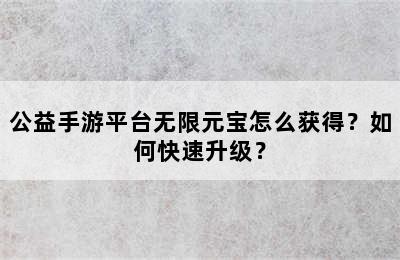 公益手游平台无限元宝怎么获得？如何快速升级？